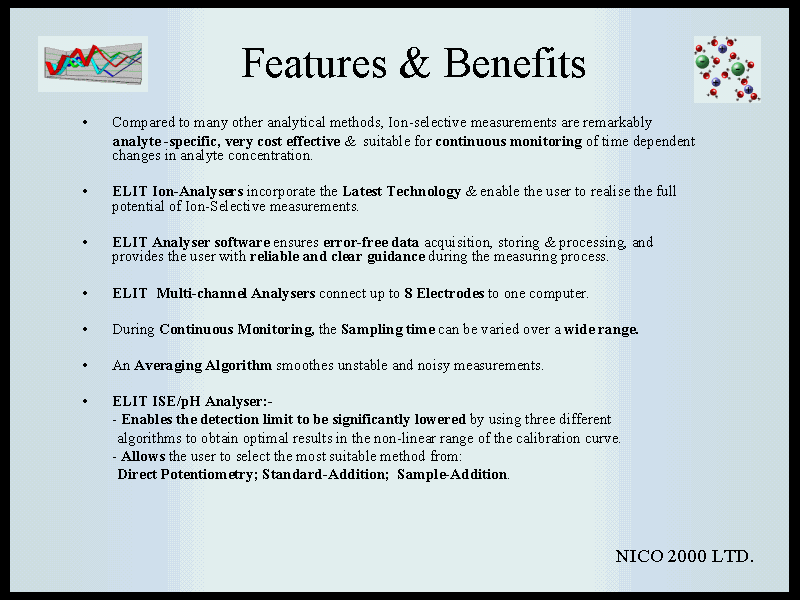 Features & Benefits

• Compared to many other analytical methods, Ion-selective measurements are remarkably analyte-specific, very cost effective & suitable for continuous monitoring of time dependent changes in analyte concentration.

• ELIT Ion-Analysers incorporate the Latest Technology & enable the user to realise the full potential of Ion-Selective measurements.

• ELIT Analyser software ensures error-free data acquisition, storing & processing, and provides the user with reliable and clear guidance during the measuring process.

• ELIT Multi-channel Analysers connect up to 8 Electrodes to one computer.

• During Continuous Monitoring, the Sampling time can be varied over a wide range.

• An Averaging Algorithm smoothes unstable and noisy measurements.

• ELIT ISE/pH Analyser:-
- Enables the detection limit to be significantly lowered by using three different algorithms to obtain optimal results in the non-linear range of the calibration curve.
- Allows the user to select the most suitable method from:
Direct Potentiometry; Standard-Addition; Sample-Addition.

NICO 2000 LTD.